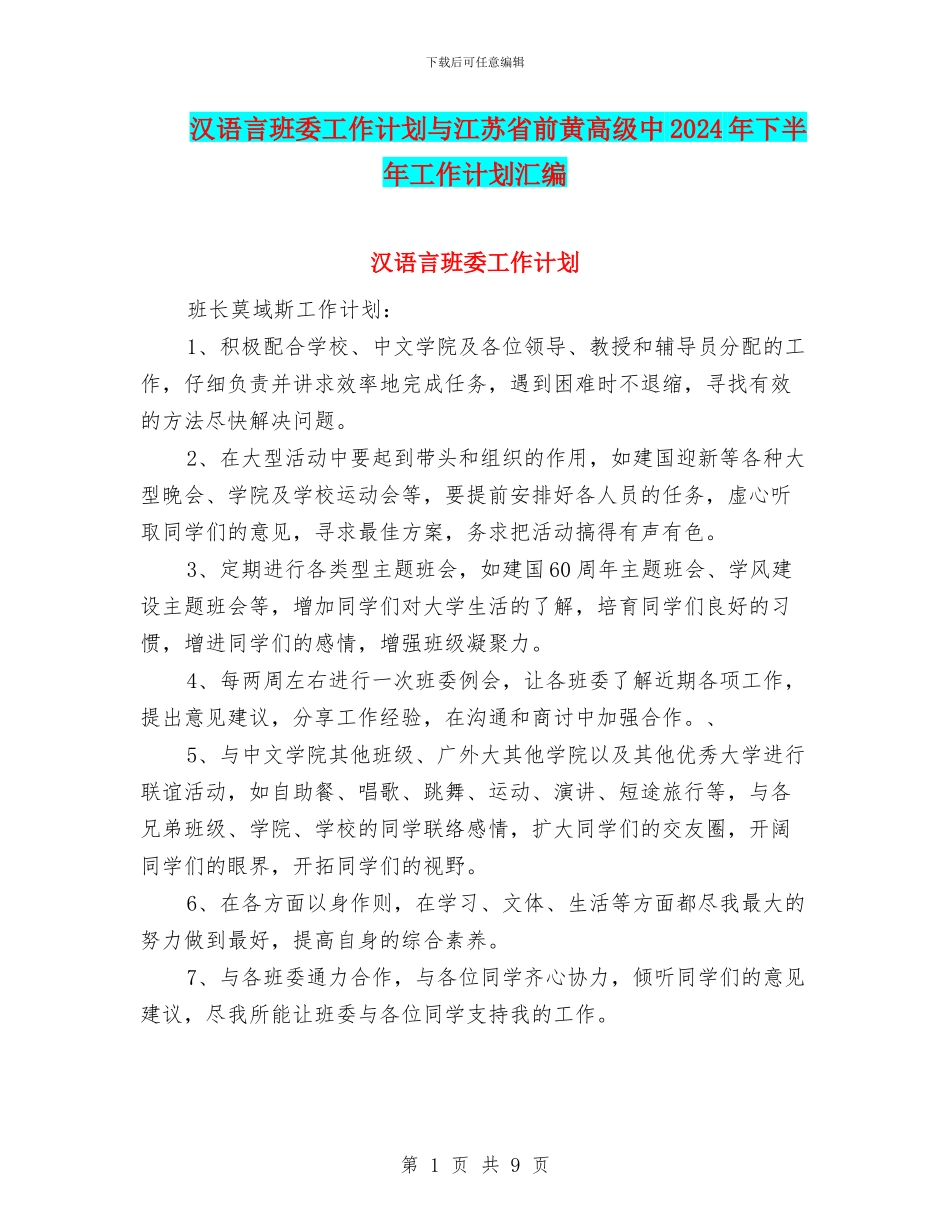 下载后可任意编辑

汉语言班委工作计划与江苏省前黄高级中2024年下半年工作计划汇编

汉语言班委工作计划

班长莫域斯工作计划：

1、积极配合学校、中文学院及各位领导、教授和辅导员分配的工作，仔细负责并讲求效率地完成任务，遇到困难时不退缩，寻找有效的方法尽快解决问题。

2、在大型活动中要起到带头和组织的作用，如建国迎新等各种大型晚会、学院及学校运动会等，要提前安排好各人员的任务，虚心听取同学们的意见，寻求最佳方案，务求把活动搞得有声有色。

3、定期进行各类型主题班会，如建国60周年主题班会、学风建设主题班会等，增加同学们对大学生活的了解，培育同学们良好的习惯，增进同学们的感情，增强班级凝聚力。

4、每两周左右进行一次班委例会，让各班委了解近期各项工作，提出意见建议，分享工作经验，在沟通和商讨中加强合作。、

5、与中文学院其他班级、广外大其他学院以及其他优秀大学进行联谊活动，如自助餐、唱歌、跳舞、运动、演讲、短途旅行等，与各兄弟班级、学院、学校的同学联络感情，扩大同学们的交友圈，开阔同学们的眼界，开拓同学们的视野。

6、在各方面以身作则，在学习、文体、生活等方面都尽我最大的努力做到最好，提高自身的综合素养。

7、与各班委通力合作，与各位同学齐心协力，倾听同学们的意见建议，尽我所能让班委与各位同学支持我的工作。

第 1 页 共 9 页